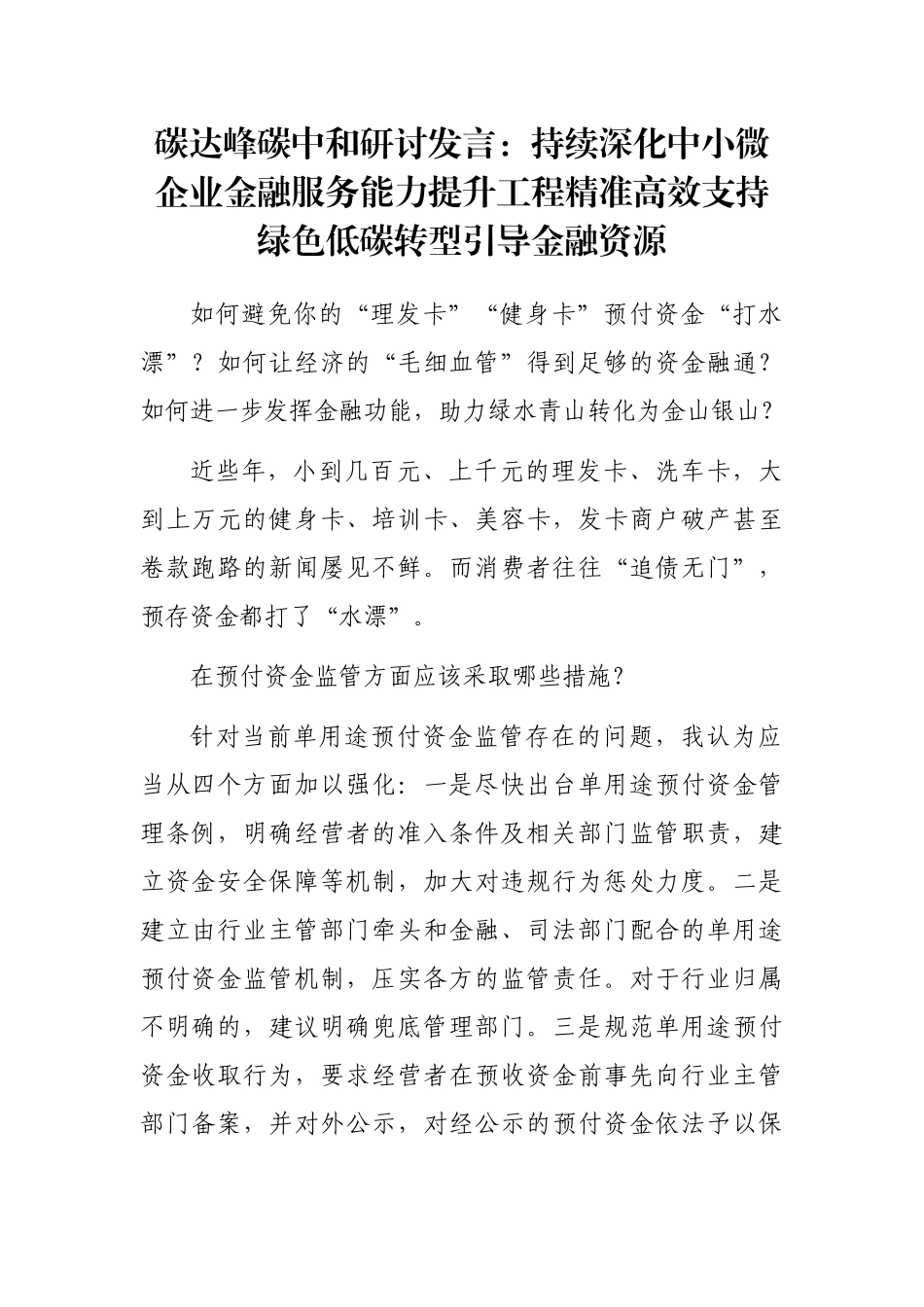 碳达峰碳中和研讨发言：持续深化中小微企业金融服务能力提升工程精准高效支持绿色低碳转型引导金融资源

如何避免你的“理发卡”“健身卡”预付资金“打水漂”？如何让经济的“毛细血管”得到足够的资金融通？如何进一步发挥金融功能，助力绿水青山转化为金山银山？

近些年，小到几百元、上千元的理发卡、洗车卡，大到上万元的健身卡、培训卡、美容卡，发卡商户破产甚至卷款跑路的新闻屡见不鲜。而消费者往往“追债无门”，预存资金都打了“水漂”。

在预付资金监管方面应该采取哪些措施？

针对当前单用途预付资金监管存在的问题，我认为应当从四个方面加以强化：一是尽快出台单用途预付资金管理条例，明确经营者的准入条件及相关部门监管职责，建立资金安全保障等机制，加大对违规行为惩处力度。二是建立由行业主管部门牵头和金融、司法部门配合的单用途预付资金监管机制，压实各方的监管责任。对于行业归属不明确的，建议明确兜底管理部门。三是规范单用途预付资金收取行为，要求经营者在预收资金前事先向行业主管部门备案，并对外公示，对经公示的预付资金依法予以保